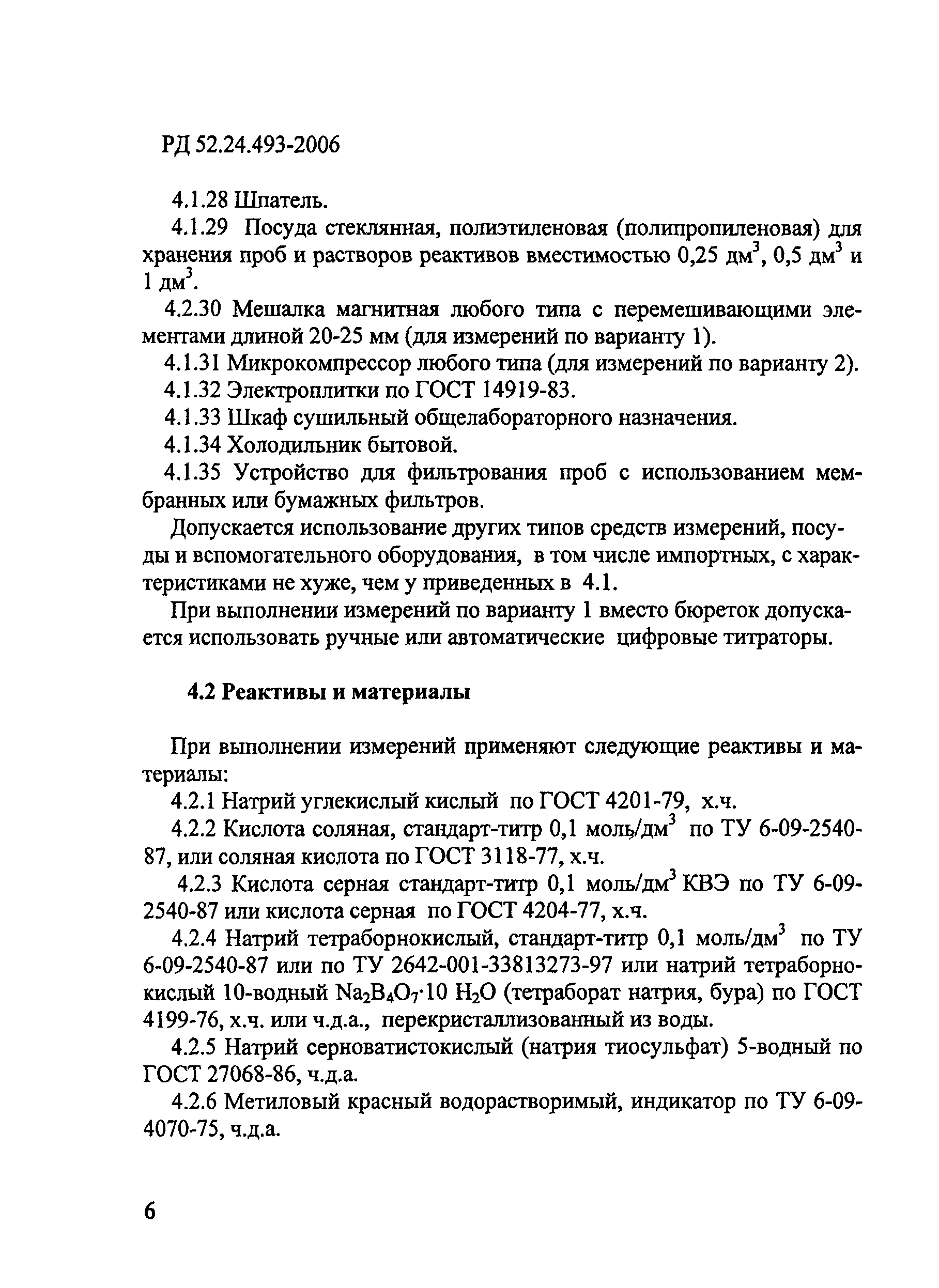 РД 52.24.493-2006

4.1.28 Шпатель.

4.1.29 Посуда стеклянная, полиэтиленовая (полипропиленовая) для хранения проб и растворов реактивов вместимостью 0,25 дм$^3$, 0,5 дм$^3$ и 1 дм$^3$.

4.2.30 Мешалка магнитная любого типа с перемешивающими элементами длиной 20-25 мм (для измерений по варианту 1).

4.1.31 Микрокомпрессор любого типа (для измерений по варианту 2).

4.1.32 Электроплитки по ГОСТ 14919-83.

4.1.33 Шкаф сушильный общелабораторного назначения.

4.1.34 Холодильник бытовой.

4.1.35 Устройство для фильтрования проб с использованием мембранных или бумажных фильтров.

Допускается использование других типов средств измерений, посуды и вспомогательного оборудования, в том числе импортных, с характеристиками не хуже, чем у приведенных в 4.1.

При выполнении измерений по варианту 1 вместо бюреток допускается использовать ручные или автоматические цифровые титраторы.

4.2 Реактивы и материалы

При выполнении измерений применяют следующие реактивы и материалы:

4.2.1 Натрий углекислый кислый по ГОСТ 4201-79, х.ч.

4.2.2 Кислота соляная, стандарт-титр 0,1 моль/дм$^3$ по ТУ 6-09-2540-87, или соляная кислота по ГОСТ 3118-77, х.ч.

4.2.3 Кислота серная стандарт-титр 0,1 моль/дм$^3$ КВЭ по ТУ 6-09-2540-87 или кислота серная по ГОСТ 4204-77, х.ч.

4.2.4 Натрий тетраборнокислый, стандарт-титр 0,1 моль/дм$^3$ по ТУ 6-09-2540-87 или по ТУ 2642-001-33813273-97 или натрий тетраборнокислый 10-водный $Na_2B_4O_7 \cdot 10\ H_2O$ (тетраборат натрия, бура) по ГОСТ 4199-76, х.ч. или ч.д.а., перекристаллизованный из воды.

4.2.5 Натрий серноватистокислый (натрия тиосульфат) 5-водный по ГОСТ 27068-86, ч.д.а.

4.2.6 Метиловый красный водорастворимый, индикатор по ТУ 6-09-4070-75, ч.д.а.

6